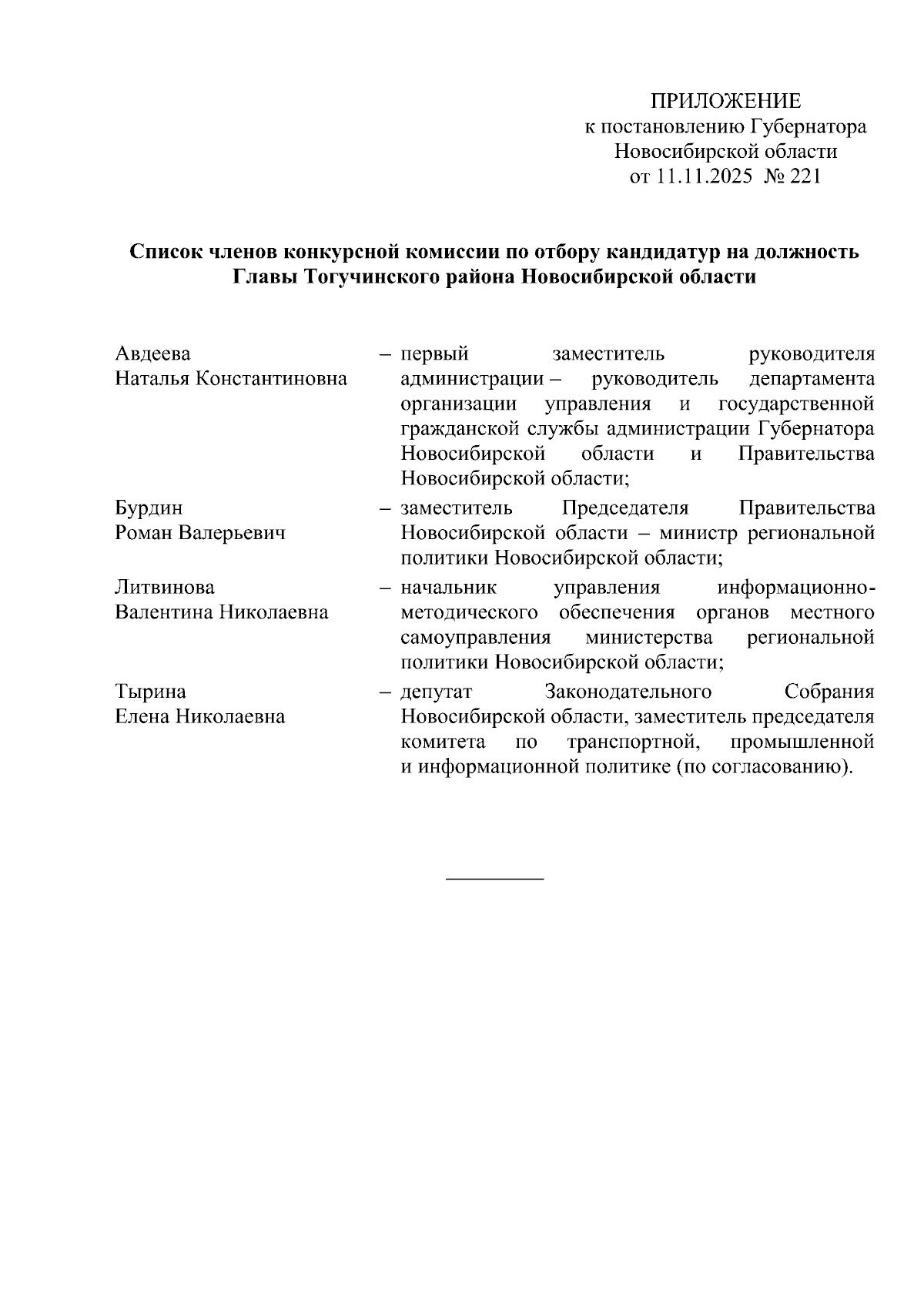 ПРИЛОЖЕНИЕ
к постановлению Губернатора
Новосибирской области
от 11.11.2025 № 221

Список членов конкурсной комиссии по отбору кандидатур на должность Главы Тогучинского района Новосибирской области

Авдеева
Наталья Константиновна – первый заместитель руководителя администрации – руководитель департамента организации управления и государственной гражданской службы администрации Губернатора Новосибирской области и Правительства Новосибирской области;

Бурдин
Роман Валерьевич – заместитель Председателя Правительства Новосибирской области – министр региональной политики Новосибирской области;

Литвинова
Валентина Николаевна – начальник управления информационно-методического обеспечения органов местного самоуправления министерства региональной политики Новосибирской области;

Тырина
Елена Николаевна – депутат Законодательного Собрания Новосибирской области, заместитель председателя комитета по транспортной, промышленной и информационной политике (по согласованию).